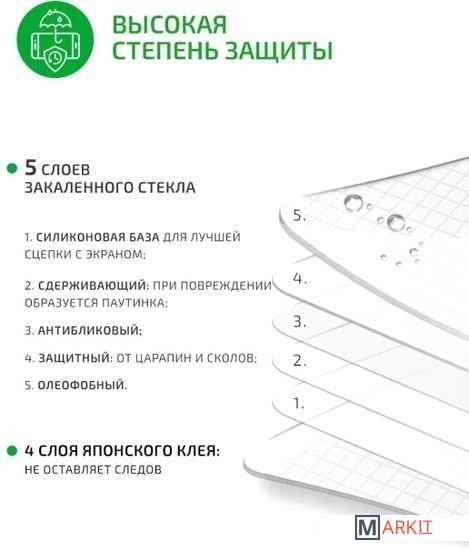 ВЫСОКАЯ СТЕПЕНЬ ЗАЩИТЫ

5 СЛОЕВ ЗАКАЛЕННОГО СТЕКЛА

1. СИЛИКОНОВАЯ БАЗА ДЛЯ ЛУЧШЕЙ СЦЕПКИ С ЭКРАНОМ;

2. СДЕРЖИВАЮЩИЙ: ПРИ ПОВРЕЖДЕНИИ ОБРАЗУЕТСЯ ПАУТИНКА;

3. АНТИБЛИКОВЫЙ;

4. ЗАЩИТНЫЙ: ОТ ЦАРАПИН И СКОЛОВ;

5. ОЛЕОФОБНЫЙ.

4 СЛОЯ ЯПОНСКОГО КЛЕЯ: НЕ ОСТАВЛЯЕТ СЛЕДОВ

5.

4.

3.

2.

1.

MARKIT